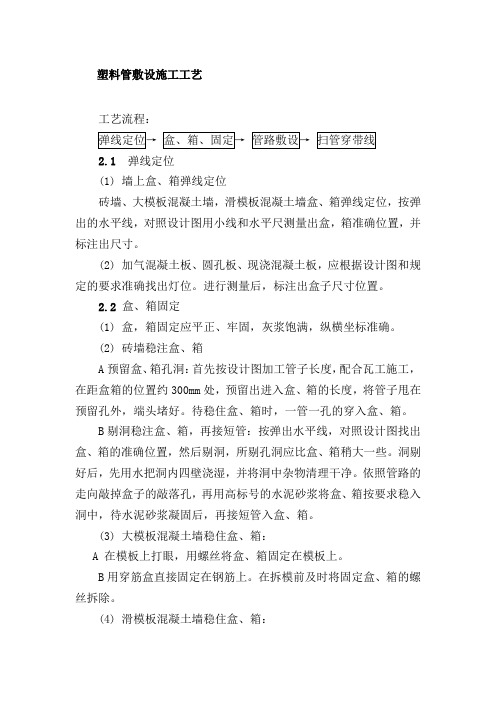 塑料管敷设施工工艺

工艺流程：

弹线定位→ 盒、箱、固定→ 管路敷设→ 扫管穿带线

2.1 弹线定位

(1) 墙上盒、箱弹线定位

砖墙、大模板混凝土墙，滑模板混凝土墙盒、箱弹线定位，按弹出的水平线，对照设计图用小线和水平尺测量出盒，箱准确位置，并标注出尺寸。

(2) 加气混凝土板、圆孔板、现浇混凝土板，应根据设计图和规定的要求准确找出灯位。进行测量后，标注出盒子尺寸位置。

2.2 盒、箱固定

(1) 盒，箱固定应平正、牢固，灰浆饱满，纵横坐标准确。

(2) 砖墙稳注盒、箱

A 预留盒、箱孔洞：首先按设计图加工管子长度，配合瓦工施工，在距盒箱的位置约 300mm 处，预留出进入盒、箱的长度，将管子甩在预留孔外，端头堵好。待稳住盒、箱时，一管一孔的穿入盒、箱。

B 剔洞稳注盒、箱，再接短管：按弹出水平线，对照设计图找出盒、箱的准确位置，然后剔洞，所剔孔洞应比盒、箱稍大一些。洞剔好后，先用水把洞内四壁浇湿，并将洞中杂物清理干净。依照管路的走向敲掉盒子的敲落孔，再用高标号的水泥砂浆将盒、箱按要求稳入洞中，待水泥砂浆凝固后，再接短管入盒、箱。

(3) 大模板混凝土墙稳住盒、箱：

A 在模板上打眼，用螺丝将盒、箱固定在模板上。

B 用穿筋盒直接固定在钢筋上。在拆模前及时将固定盒、箱的螺丝拆除。

(4) 滑模板混凝土墙稳住盒、箱：